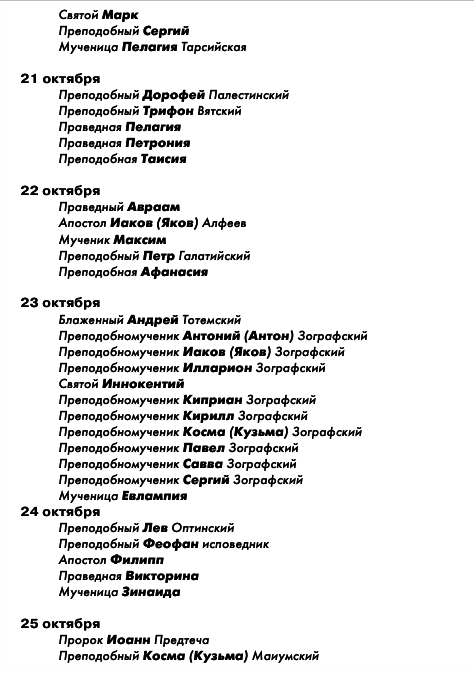 Святой Марк
Преподобный Сергий
Мученица Пелагия Тарсийская

21 октября
Преподобный Дорофей Палестинский
Преподобный Трифон Вятский
Праведная Пелагия
Праведная Петрония
Преподобная Таисия

22 октября
Праведный Авраам
Апостол Иаков (Яков) Алфеев
Мученик Максим
Преподобный Петр Галатийский
Преподобная Афанасия

23 октября
Блаженный Андрей Тотемский
Преподобномученик Антоний (Антон) Зографский
Преподобномученик Иаков (Яков) Зографский
Преподобномученик Илларион Зографский
Святой Иннокентий
Преподобномученик Киприан Зографский
Преподобномученик Кирилл Зографский
Преподобномученик Косма (Кузьма) Зографский
Преподобномученик Павел Зографский
Преподобномученик Савва Зографский
Преподобномученик Сергий Зографский
Мученица Евлампия
24 октября
Преподобный Лев Оптинский
Преподобный Феофан исповедник
Апостол Филипп
Праведная Викторина
Мученица Зинаида

25 октября
Пророк Иоанн Предтеча
Преподобный Косма (Кузьма) Маиумский